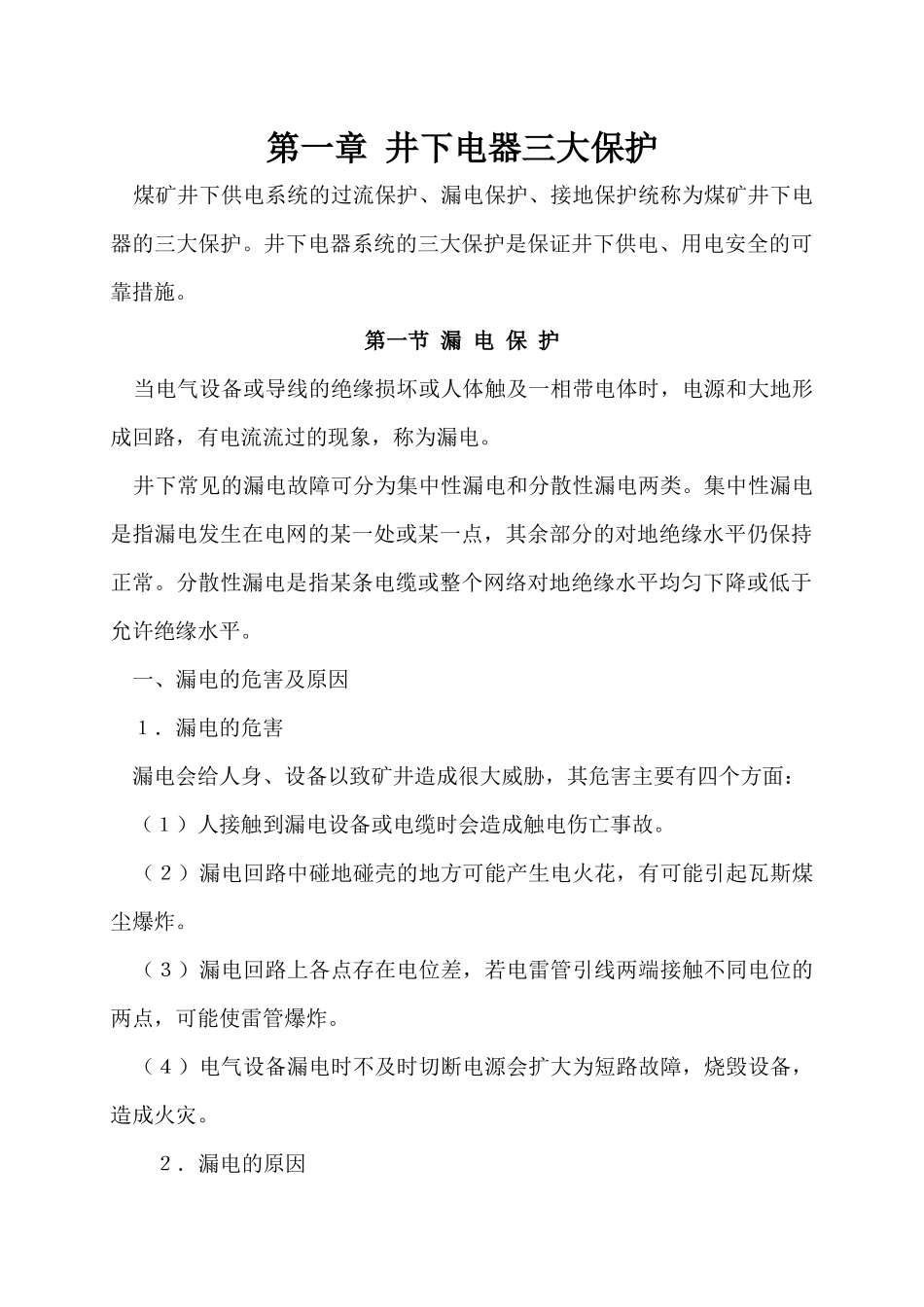 第一章 井下电器三大保护

煤矿井下供电系统的过流保护、漏电保护、接地保护统称为煤矿井下电器的三大保护。井下电器系统的三大保护是保证井下供电、用电安全的可靠措施。

第一节 漏 电 保 护

当电气设备或导线的绝缘损坏或人体触及一相带电体时，电源和大地形成回路，有电流流过的现象，称为漏电。

井下常见的漏电故障可分为集中性漏电和分散性漏电两类。集中性漏电是指漏电发生在电网的某一处或某一点，其余部分的对地绝缘水平仍保持正常。分散性漏电是指某条电缆或整个网络对地绝缘水平均匀下降或低于允许绝缘水平。

一、漏电的危害及原因

1．漏电的危害

漏电会给人身、设备以致矿井造成很大威胁，其危害主要有四个方面：

（1）人接触到漏电设备或电缆时会造成触电伤亡事故。

（2）漏电回路中碰地碰壳的地方可能产生电火花，有可能引起瓦斯煤尘爆炸。

（3）漏电回路上各点存在电位差，若电雷管引线两端接触不同电位的两点，可能使雷管爆炸。

（4）电气设备漏电时不及时切断电源会扩大为短路故障，烧毁设备，造成火灾。

2．漏电的原因